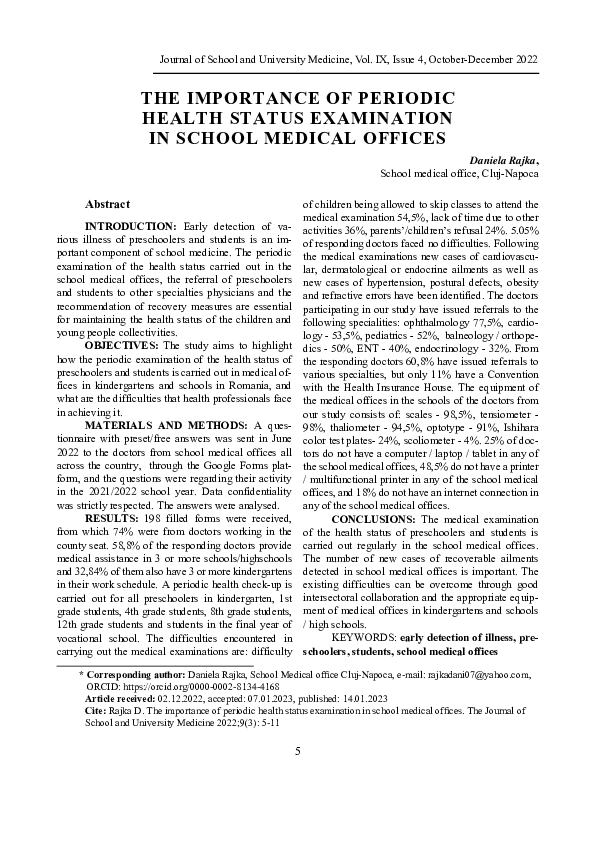 Journal of School and University Medicine, Vol. IX, Issue 4, October-December 2022

THE IMPORTANCE OF PERIODIC HEALTH STATUS EXAMINATION IN SCHOOL MEDICAL OFFICES

Daniela Rajka, School medical office, Cluj-Napoca

Abstract

INTRODUCTION: Early detection of various illness of preschoolers and students is an important component of school medicine. The periodic examination of the health status carried out in the school medical offices, the referral of preschoolers and students to other specialties physicians and the recommendation of recovery measures are essential for maintaining the health status of the children and young people collectivities.

OBJECTIVES: The study aims to highlight how the periodic examination of the health status of preschoolers and students is carried out in medical offices in kindergartens and schools in Romania, and what are the difficulties that health professionals face in achieving it.

MATERIALS AND METHODS: A questionnaire with preset/free answers was sent in June 2022 to the doctors from school medical offices all across the country, through the Google Forms platform, and the questions were regarding their activity in the 2021/2022 school year. Data confidentiality was strictly respected. The answers were analysed.

RESULTS: 198 filled forms were received, from which 74% were from doctors working in the county seat. 58,8% of the responding doctors provide medical assistance in 3 or more schools/highschools and 32,84% of them also have 3 or more kindergartens in their work schedule. A periodic health check-up is carried out for all preschoolers in kindergarten, 1st grade students, 4th grade students, 8th grade students, 12th grade students and students in the final year of vocational school. The difficulties encountered in carrying out the medical examinations are: difficulty of children being allowed to skip classes to attend the medical examination 54,5%, lack of time due to other activities 36%, parents'/children's refusal 24%. 5.05% of responding doctors faced no difficulties. Following the medical examinations new cases of cardiovascular, dermatological or endocrine ailments as well as new cases of hypertension, postural defects, obesity and refractive errors have been identified. The doctors participating in our study have issued referrals to the following specialities: ophthalmology 77,5%, cardiology - 53,5%, pediatrics - 52%, balneology / orthopedics - 50%, ENT - 40%, endocrinology - 32%. From the responding doctors 60,8% have issued referrals to various specialties, but only 11% have a Convention with the Health Insurance House. The equipment of the medical offices in the schools of the doctors from our study consists of: scales - 98,5%, tensiometer - 98%, thaliometer - 94,5%, optotype - 91%, Ishihara color test plates- 24%, scoliometer - 4%. 25% of doctors do not have a computer / laptop / tablet in any of the school medical offices, 48,5% do not have a printer / multifunctional printer in any of the school medical offices, and 18% do not have an internet connection in any of the school medical offices.

CONCLUSIONS: The medical examination of the health status of preschoolers and students is carried out regularly in the school medical offices. The number of new cases of recoverable ailments detected in school medical offices is important. The existing difficulties can be overcome through good intersectoral collaboration and the appropriate equipment of medical offices in kindergartens and schools / high schools.

KEYWORDS: early detection of illness, preschoolers, students, school medical offices

* Corresponding author: Daniela Rajka, School Medical office Cluj-Napoca, e-mail: rajkadani07@yahoo.com, ORCID: https://orcid.org/0000-0002-8134-4168
Article received: 02.12.2022, accepted: 07.01.2023, published: 14.01.2023
Cite: Rajka D. The importance of periodic health status examination in school medical offices. The Journal of School and University Medicine 2022;9(3): 5-11

5